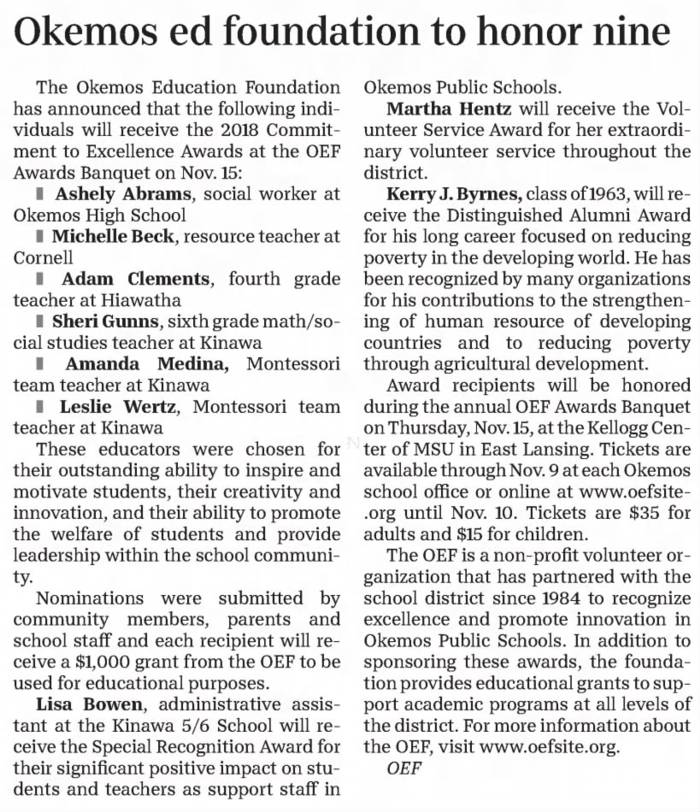 Okemos ed foundation to honor nine

The Okemos Education Foundation has announced that the following individuals will receive the 2018 Commitment to Excellence Awards at the OEF Awards Banquet on Nov. 15:

▮ Ashely Abrams, social worker at Okemos High School

▮ Michelle Beck, resource teacher at Cornell

▮ Adam Clements, fourth grade teacher at Hiawatha

▮ Sheri Gunns, sixth grade math/social studies teacher at Kinawa

▮ Amanda Medina, Montessori team teacher at Kinawa

▮ Leslie Wertz, Montessori team teacher at Kinawa

These educators were chosen for their outstanding ability to inspire and motivate students, their creativity and innovation, and their ability to promote the welfare of students and provide leadership within the school community.

Nominations were submitted by community members, parents and school staff and each recipient will receive a $1,000 grant from the OEF to be used for educational purposes.

Lisa Bowen, administrative assistant at the Kinawa 5/6 School will receive the Special Recognition Award for their significant positive impact on students and teachers as support staff in Okemos Public Schools.

Martha Hentz will receive the Volunteer Service Award for her extraordinary volunteer service throughout the district.

Kerry J. Byrnes, class of 1963, will receive the Distinguished Alumni Award for his long career focused on reducing poverty in the developing world. He has been recognized by many organizations for his contributions to the strengthening of human resource of developing countries and to reducing poverty through agricultural development.

Award recipients will be honored during the annual OEF Awards Banquet on Thursday, Nov. 15, at the Kellogg Center of MSU in East Lansing. Tickets are available through Nov. 9 at each Okemos school office or online at www.oefsite.org until Nov. 10. Tickets are $35 for adults and $15 for children.

The OEF is a non-profit volunteer organization that has partnered with the school district since 1984 to recognize excellence and promote innovation in Okemos Public Schools. In addition to sponsoring these awards, the foundation provides educational grants to support academic programs at all levels of the district. For more information about the OEF, visit www.oefsite.org.

OEF